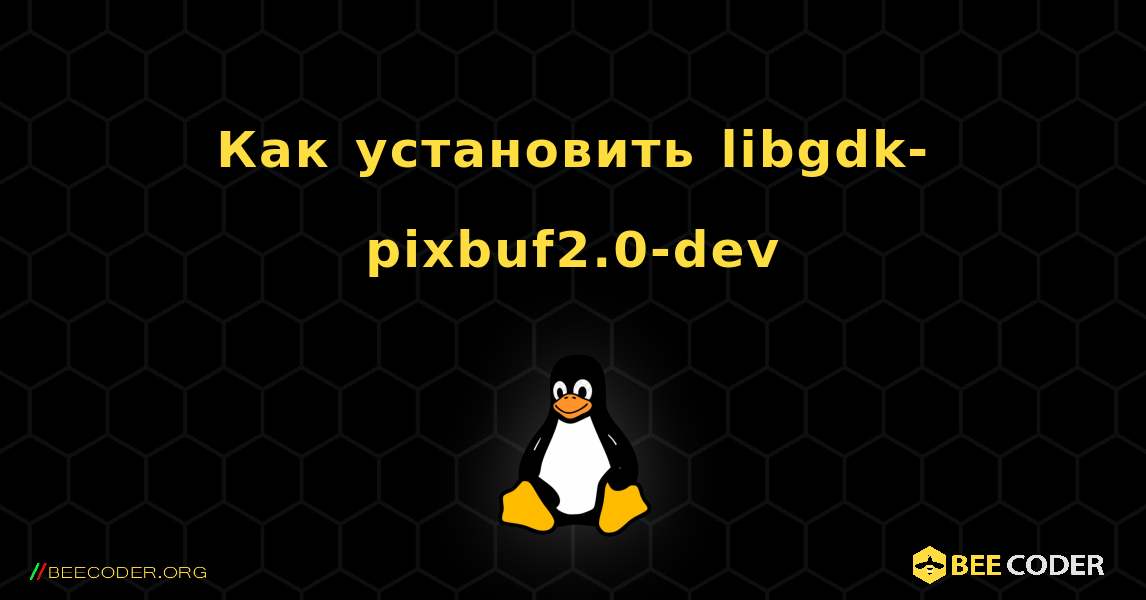 Как установить libgdk-pixbuf2.0-dev

//BEECODER.ORG

BEE CODER